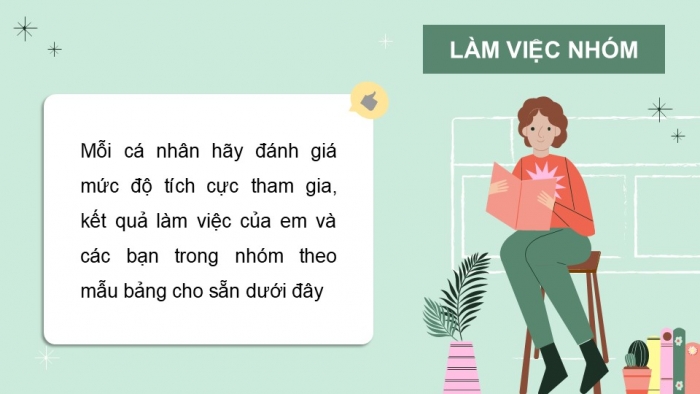 LÀM VIỆC NHÓM

Mỗi cá nhân hãy đánh giá mức độ tích cực tham gia, kết quả làm việc của em và các bạn trong nhóm theo mẫu bảng cho sẵn dưới đây